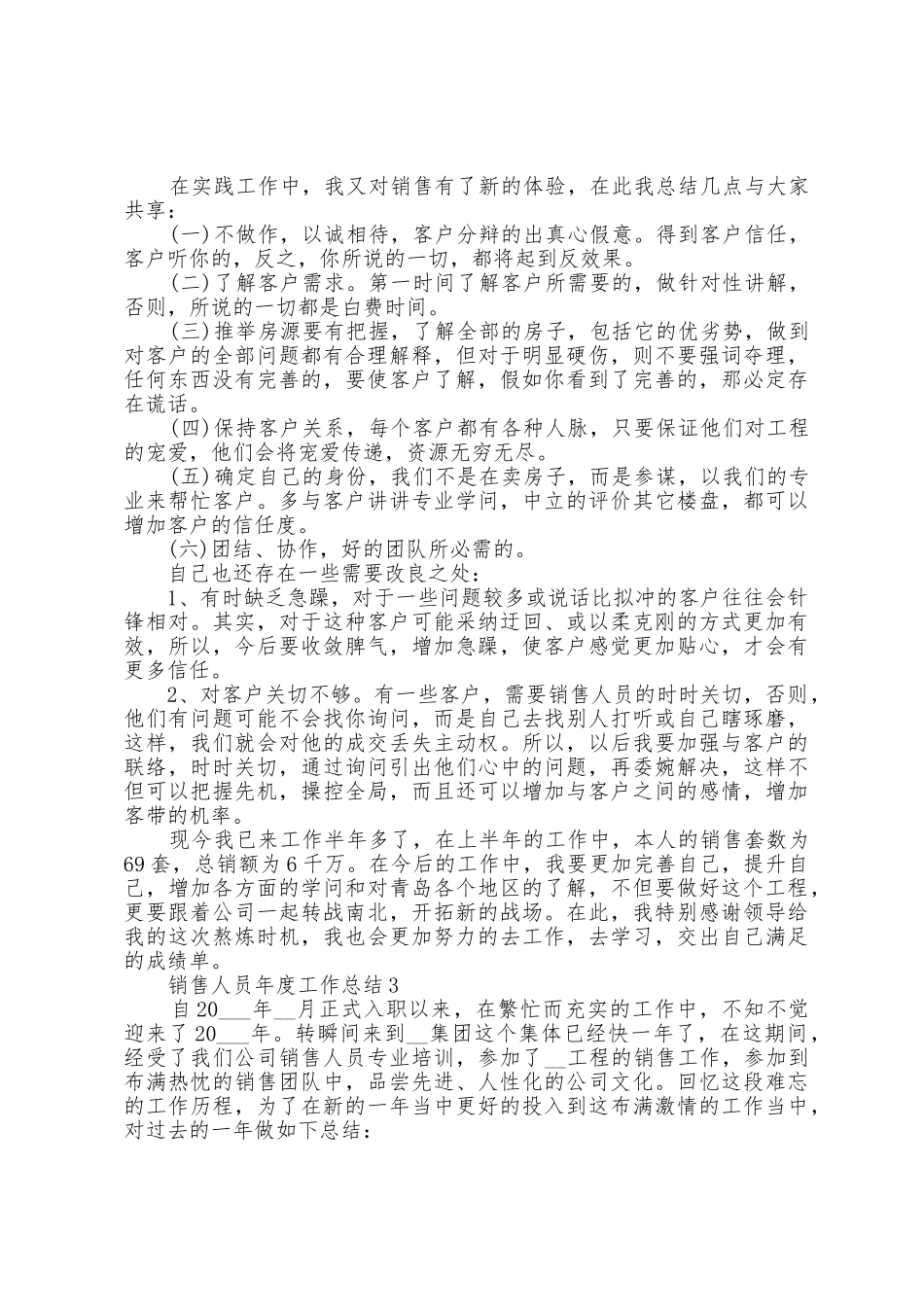 在实践工作中，我又对销售有了新的体验，在此我总结几点与大家共享：

(一)不做作，以诚相待，客户分辩的出真心假意。得到客户信任，客户听你的，反之，你所说的一切，都将起到反效果。

(二)了解客户需求。第一时间了解客户所需要的，做针对性讲解，否则，所说的一切都是白费时间。

(三)推举房源要有把握，了解全部的房子，包括它的优劣势，做到对客户的全部问题都有合理解释，但对于明显硬伤，则不要强词夺理，任何东西没有完善的，要使客户了解，假如你看到了完善的，那必定存在谎话。

(四)保持客户关系，每个客户都有各种人脉，只要保证他们对工程的宠爱，他们会将宠爱传递，资源无穷无尽。

(五)确定自己的身份，我们不是在卖房子，而是参谋，以我们的专业来帮忙客户。多与客户讲讲专业学问，中立的评价其它楼盘，都可以增加客户的信任度。

(六)团结、协作，好的团队所必需的。

自己也还存在一些需要改良之处：

1、有时缺乏急躁，对于一些问题较多或说话比拟冲的客户往往会针锋相对。其实，对于这种客户可能采纳迂回、或以柔克刚的方式更加有效，所以，今后要收敛脾气，增加急躁，使客户感觉更加贴心，才会有更多信任。

2、对客户关切不够。有一些客户，需要销售人员的时时关切，否则，他们有问题可能不会找你询问，而是自己去找别人打听或自己瞎琢磨，这样，我们就会对他的成交丢失主动权。所以，以后我要加强与客户的联络，时时关切，通过询问引出他们心中的问题，再委婉解决，这样不但可以把握先机，操控全局，而且还可以增加与客户之间的感情，增加客带的机率。

现今我已来工作半年多了，在上半年的工作中，本人的销售套数为69套，总销额为6千万。在今后的工作中，我要更加完善自己，提升自己，增加各方面的学问和对青岛各个地区的了解，不但要做好这个工程，更要跟着公司一起转战南北，开拓新的战场。在此，我特别感谢领导给我的这次熬炼时机，我也会更加努力的去工作，去学习，交出自己满足的成绩单。

销售人员年度工作总结3

自20___年__月正式入职以来，在繁忙而充实的工作中，不知不觉迎来了20___年。转瞬间来到__集团这个集体已经快一年了，在这期间，经受了我们公司销售人员专业培训，参加了__工程的销售工作，参加到布满热忱的销售团队中，品尝先进、人性化的公司文化。回忆这段难忘的工作历程，为了在新的一年当中更好的投入到这布满激情的工作当中，对过去的一年做如下总结：